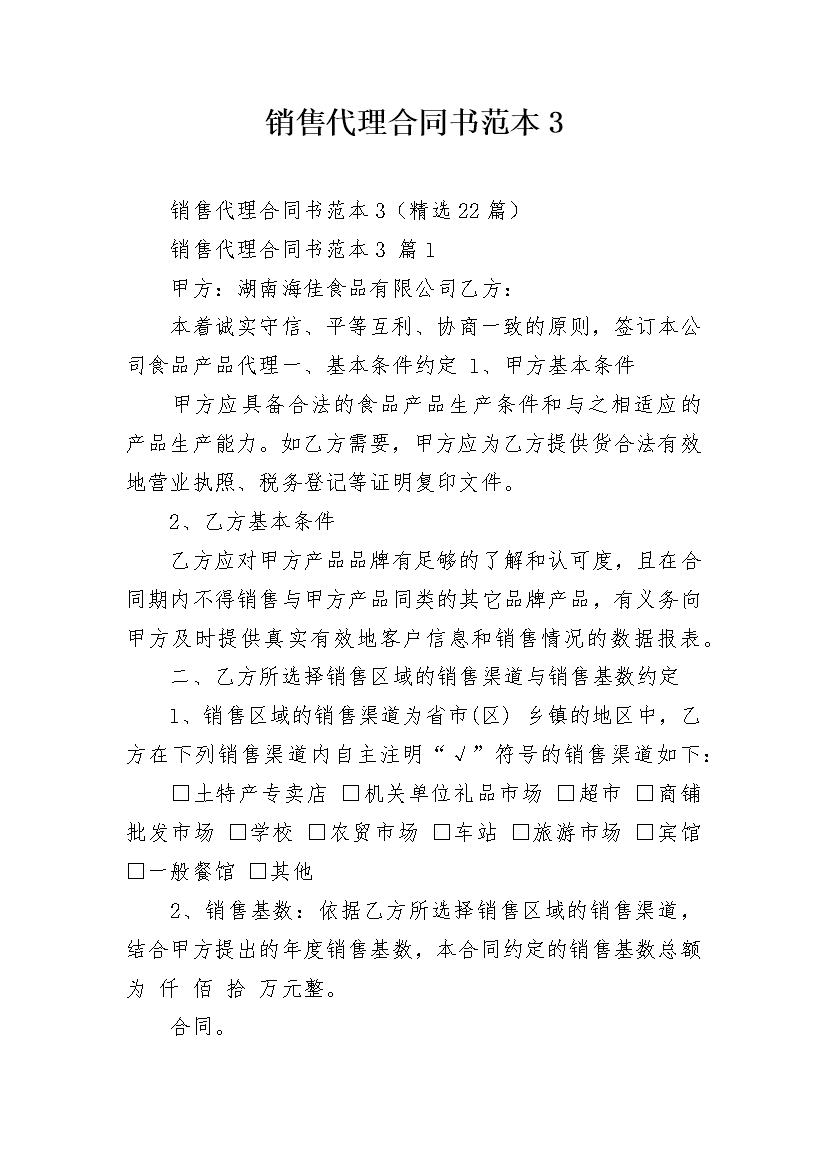 销售代理合同书范本3

销售代理合同书范本3（精选22篇）

销售代理合同书范本3 篇1

甲方：湖南海佳食品有限公司乙方：

本着诚实守信、平等互利、协商一致的原则，签订本公司食品产品代理一、基本条件约定 1、甲方基本条件

甲方应具备合法的食品产品生产条件和与之相适应的产品生产能力。如乙方需要，甲方应为乙方提供货合法有效地营业执照、税务登记等证明复印文件。

2、乙方基本条件

乙方应对甲方产品品牌有足够的了解和认可度，且在合同期内不得销售与甲方产品同类的其它品牌产品，有义务向甲方及时提供真实有效地客户信息和销售情况的数据报表。

二、乙方所选择销售区域的销售渠道与销售基数约定

1、销售区域的销售渠道为省市(区) 乡镇的地区中，乙方在下列销售渠道内自主注明“√”符号的销售渠道如下：

☐土特产专卖店 ☐机关单位礼品市场 ☐超市 ☐商铺批发市场 ☐学校 ☐农贸市场 ☐车站 ☐旅游市场 ☐宾馆 ☐一般餐馆 ☐其他

2、销售基数：依据乙方所选择销售区域的销售渠道，结合甲方提出的年度销售基数，本合同约定的销售基数总额为 仟 佰 拾 万元整。

合同。